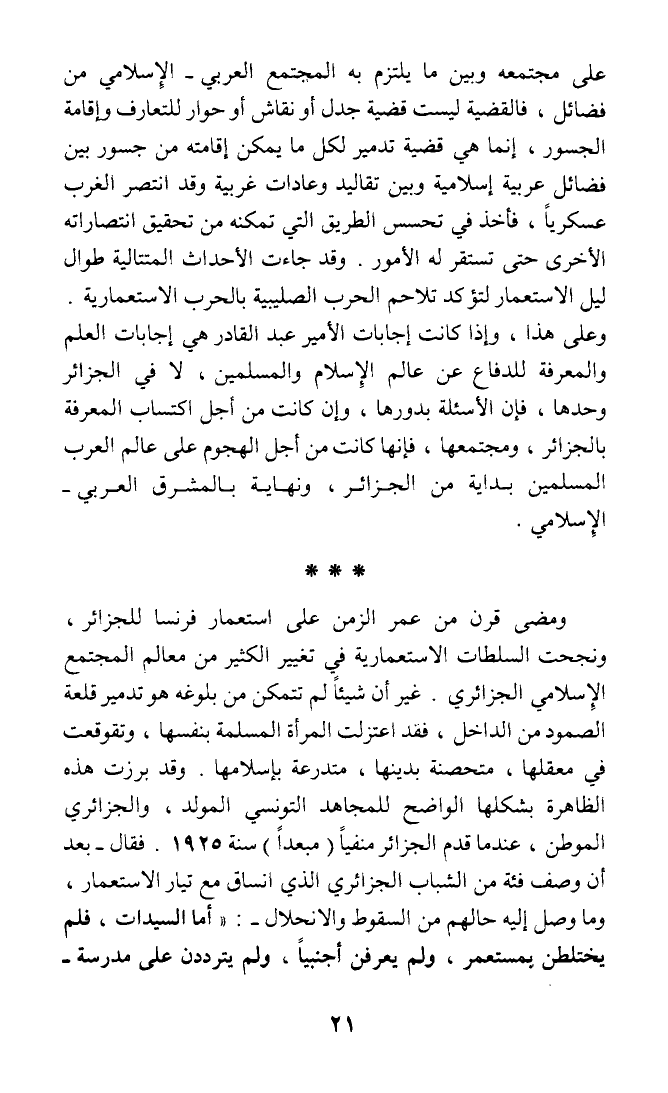 على مجتمعه وبين ما يلتزم به المجتمع العربي ـ الإسلامي من فضائل ، فالقضية ليست قضية جدل أو نقاش أو حوار للتعارف وإقامة الجسور ، إنما هي قضية تدمير لكل ما يمكن إقامته من جسور بين فضائل عربية إسلامية وبين تقاليد وعادات غربية وقد انتصر الغرب عسكرياً ، فأخذ في تحسس الطريق التي تمكنه من تحقيق انتصاراته الأخرى حتى تستقر له الأمور . وقد جاءت الأحداث المتتالية طوال ليل الاستعمار لتؤكد تلاحم الحرب الصليبية بالحرب الاستعمارية . وعلى هذا ، وإذا كانت إجابات الأمير عبد القادر هي إجابات العلم والمعرفة للدفاع عن عالم الإسلام والمسلمين ، لا في الجزائر وحدها ، فإن الأسئلة بدورها ، وإن كانت من أجل اكتساب المعرفة بالجزائر ، ومجتمعها ، فإنها كانت من أجل الهجوم على عالم العرب المسلمين بداية من الجزائر ، ونهاية بالمشرق العربي ـ الإسلامي .

* * *

ومضى قرن من عمر الزمن على استعمار فرنسا للجزائر ، ونجحت السلطات الاستعمارية في تغيير الكثير من معالم المجتمع الإسلامي الجزائري . غير أن شيئاً لم تتمكن من بلوغه هو تدمير قلعة الصمود من الداخل ، فقد اعتزلت المرأة المسلمة بنفسها ، وتقوقعت في معقلها ، متحصنة بدينها ، متدرعة بإسلامها . وقد برزت هذه الظاهرة بشكلها الواضح للمجاهد التونسي المولد ، والجزائري الموطن ، عندما قدم الجزائر منفياً ( مبعداً ) سنة ١٩٢٥ . فقال ـ بعد أن وصف فئة من الشباب الجزائري الذي انساق مع تيار الاستعمار ، وما وصل إليه حالهم من السقوط والانحلال ـ : « أما السيدات ، فلم يختلطن بمستعمر ، ولم يعرفن أجنبياً ، ولم يترددن على مدرسة ـ

٢١